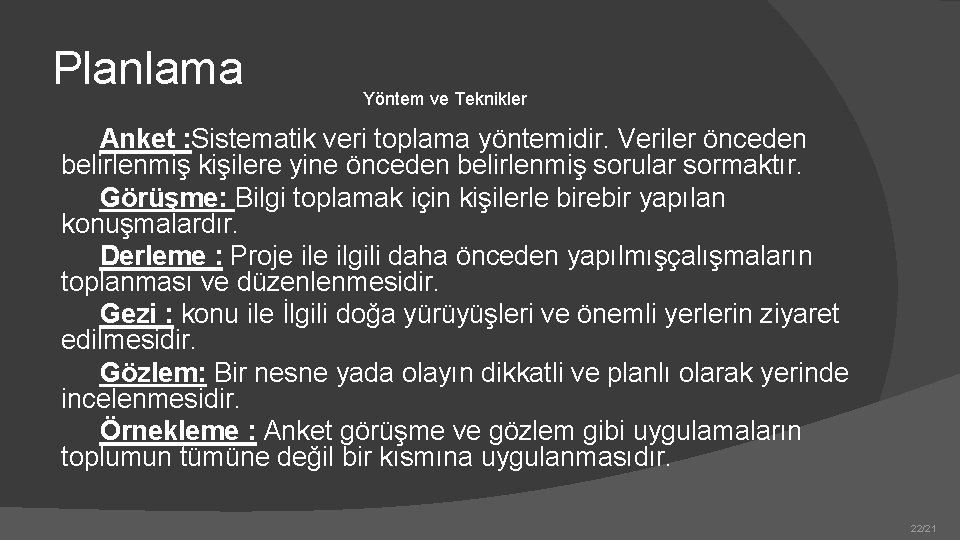 Planlama

Yöntem ve Teknikler

Anket :Sistematik veri toplama yöntemidir. Veriler önceden belirlenmiş kişilere yine önceden belirlenmiş sorular sormaktır.

Görüşme: Bilgi toplamak için kişilerle birebir yapılan konuşmalardır.

Derleme : Proje ile ilgili daha önceden yapılmışçalışmaların toplanması ve düzenlenmesidir.

Gezi : konu ile İlgili doğa yürüyüşleri ve önemli yerlerin ziyaret edilmesidir.

Gözlem: Bir nesne yada olayın dikkatli ve planlı olarak yerinde incelenmesidir.

Örnekleme : Anket görüşme ve gözlem gibi uygulamaların toplumun tümüne değil bir kısmına uygulanmasıdır.

22/21